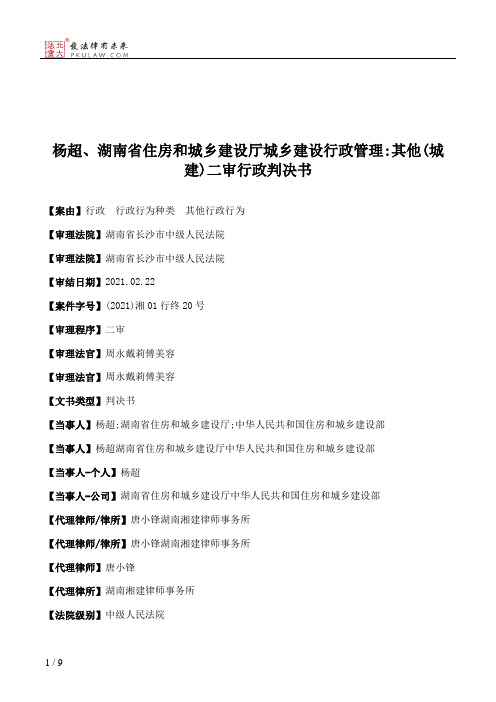 北大法宝 发法律有未来 PKULAW.COM

杨超、湖南省住房和城乡建设厅城乡建设行政管理:其他(城建)二审行政判决书

【案由】行政 行政行为种类 其他行政行为

【审理法院】湖南省长沙市中级人民法院

【审理法院】湖南省长沙市中级人民法院

【审结日期】2021.02.22

【案件字号】(2021)湘01行终20号

【审理程序】二审

【审理法官】周永戴莉傅美容

【审理法官】周永戴莉傅美容

【文书类型】判决书

【当事人】杨超;湖南省住房和城乡建设厅;中华人民共和国住房和城乡建设部

【当事人】杨超湖南省住房和城乡建设厅中华人民共和国住房和城乡建设部

【当事人-个人】杨超

【当事人-公司】湖南省住房和城乡建设厅中华人民共和国住房和城乡建设部

【代理律师/律所】唐小锋湖南湘建律师事务所

【代理律师/律所】唐小锋湖南湘建律师事务所

【代理律师】唐小锋

【代理律所】湖南湘建律师事务所

【法院级别】中级人民法院

1 / 9